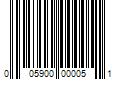 0 05900 00005 1